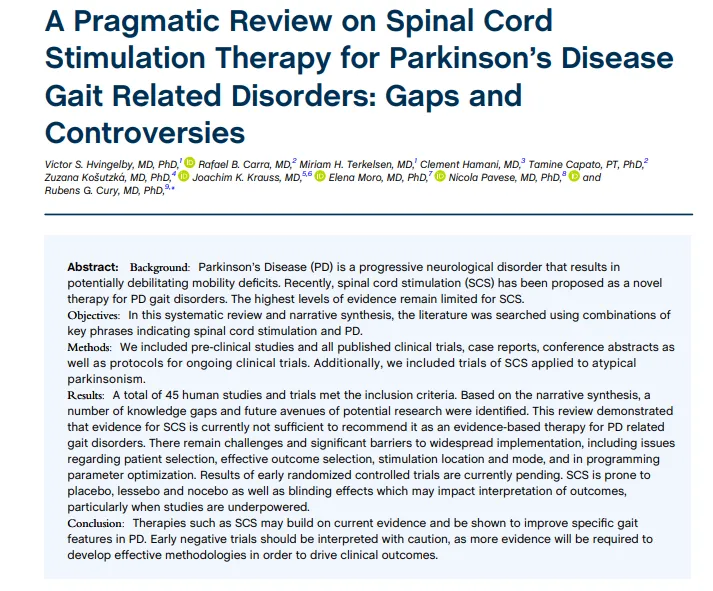 A Pragmatic Review on Spinal Cord Stimulation Therapy for Parkinson's Disease Gait Related Disorders: Gaps and Controversies

Victor S. Hvingelby, MD, PhD,$^{1}$ Rafael B. Carra, MD,$^{2}$ Miriam H. Terkelsen, MD,$^{1}$ Clement Hamani, MD,$^{3}$ Tamine Capato, PT, PhD,$^{2}$ Zuzana Košutzká, MD, PhD,$^{4}$ Joachim K. Krauss, MD,$^{5,6}$ Elena Moro, MD, PhD,$^{7}$ Nicola Pavese, MD, PhD,$^{8}$ and Rubens G. Cury, MD, PhD,$^{9,*}$

Abstract: Background: Parkinson's Disease (PD) is a progressive neurological disorder that results in potentially debilitating mobility deficits. Recently, spinal cord stimulation (SCS) has been proposed as a novel therapy for PD gait disorders. The highest levels of evidence remain limited for SCS.
Objectives: In this systematic review and narrative synthesis, the literature was searched using combinations of key phrases indicating spinal cord stimulation and PD.
Methods: We included pre-clinical studies and all published clinical trials, case reports, conference abstracts as well as protocols for ongoing clinical trials. Additionally, we included trials of SCS applied to atypical parkinsonism.
Results: A total of 45 human studies and trials met the inclusion criteria. Based on the narrative synthesis, a number of knowledge gaps and future avenues of potential research were identified. This review demonstrated that evidence for SCS is currently not sufficient to recommend it as an evidence-based therapy for PD related gait disorders. There remain challenges and significant barriers to widespread implementation, including issues regarding patient selection, effective outcome selection, stimulation location and mode, and in programming parameter optimization. Results of early randomized controlled trials are currently pending. SCS is prone to placebo, lessebo and nocebo as well as blinding effects which may impact interpretation of outcomes, particularly when studies are underpowered.
Conclusion: Therapies such as SCS may build on current evidence and be shown to improve specific gait features in PD. Early negative trials should be interpreted with caution, as more evidence will be required to develop effective methodologies in order to drive clinical outcomes.